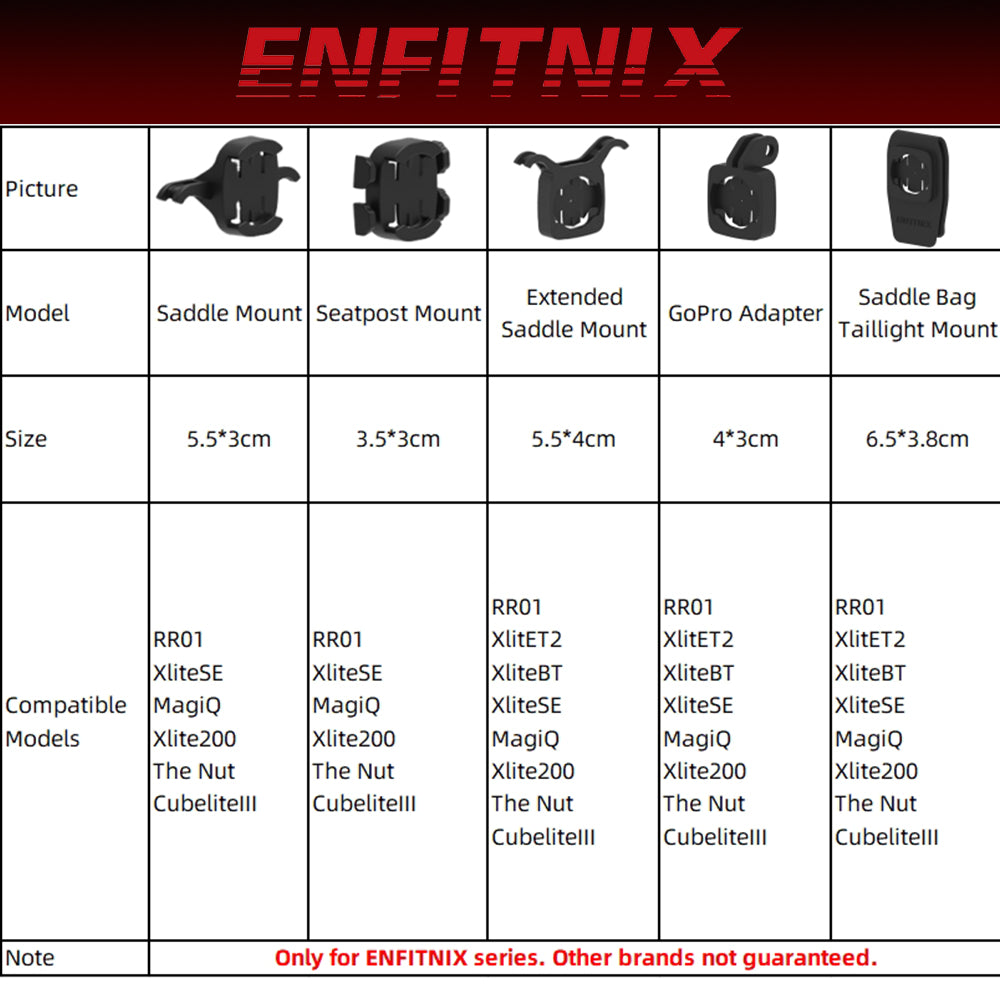 ENFITNIX

| Picture | | | | | |
|---|---|---|---|---|---|
| Model | Saddle Mount | Seatpost Mount | Extended Saddle Mount | GoPro Adapter | Saddle Bag Taillight Mount |
| Size | 5.5*3cm | 3.5*3cm | 5.5*4cm | 4*3cm | 6.5*3.8cm |
| Compatible Models | RR01 XliteSE MagiQ Xlite200 The Nut CubeliteIII | RR01 XliteSE MagiQ Xlite200 The Nut CubeliteIII | RR01 XlitET2 XliteBT XliteSE MagiQ Xlite200 The Nut CubeliteIII | RR01 XlitET2 XliteBT XliteSE MagiQ Xlite200 The Nut CubeliteIII | RR01 XlitET2 XliteBT XliteSE MagiQ Xlite200 The Nut CubeliteIII |
| Note | Only for ENFITNIX series. Other brands not guaranteed. | | | | |